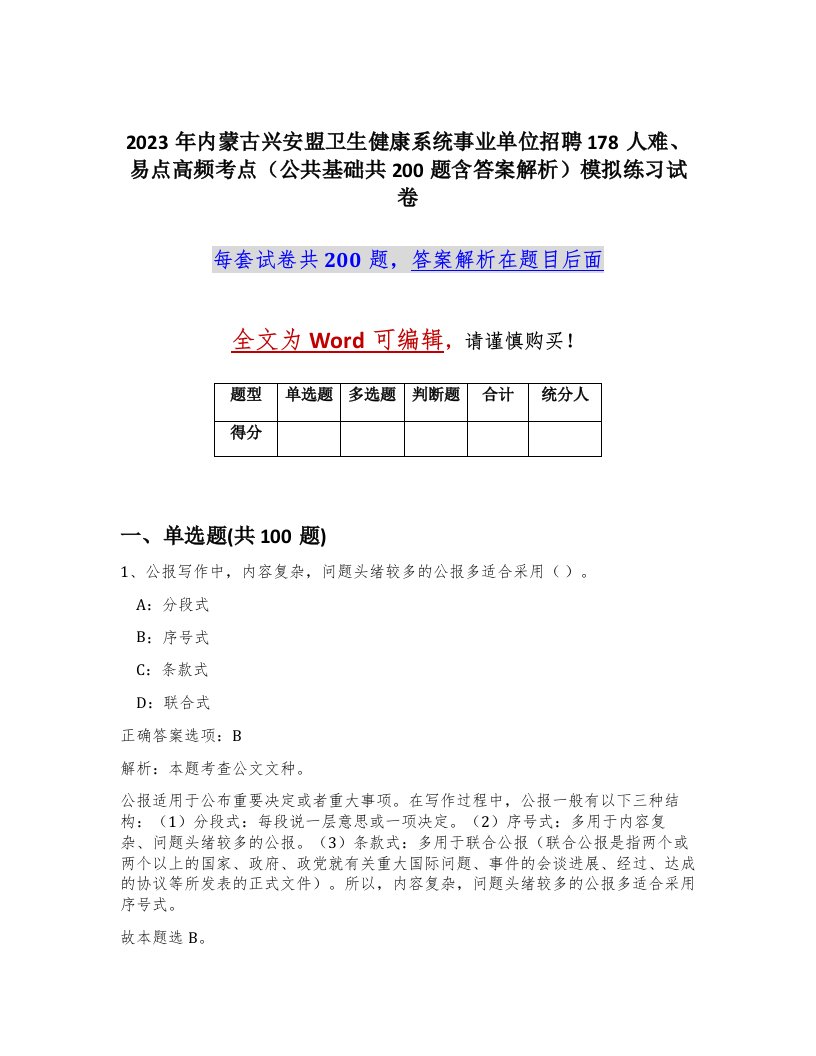 2023 年内蒙古兴安盟卫生健康系统事业单位招聘 178 人难、易点高频考点（公共基础共 200 题含答案解析）模拟练习试卷

每套试卷共 200 题，答案解析在题目后面

全文为 Word 可编辑，请谨慎购买！

| 题型 | 单选题 | 多选题 | 判断题 | 合计 | 统分人 |
|---|---|---|---|---|---|
| 得分 | | | | | |

一、单选题(共 100 题)

1、公报写作中，内容复杂，问题头绪较多的公报多适合采用（ ）。

A：分段式

B：序号式

C：条款式

D：联合式

正确答案选项：B

解析：本题考查公文文种。

公报适用于公布重要决定或者重大事项。在写作过程中，公报一般有以下三种结构：（1）分段式：每段说一层意思或一项决定。（2）序号式：多用于内容复杂、问题头绪较多的公报。（3）条款式：多用于联合公报（联合公报是指两个或两个以上的国家、政府、政党就有关重大国际问题、事件的会谈进展、经过、达成的协议等所发表的正式文件）。所以，内容复杂，问题头绪较多的公报多适合采用序号式。

故本题选 B。